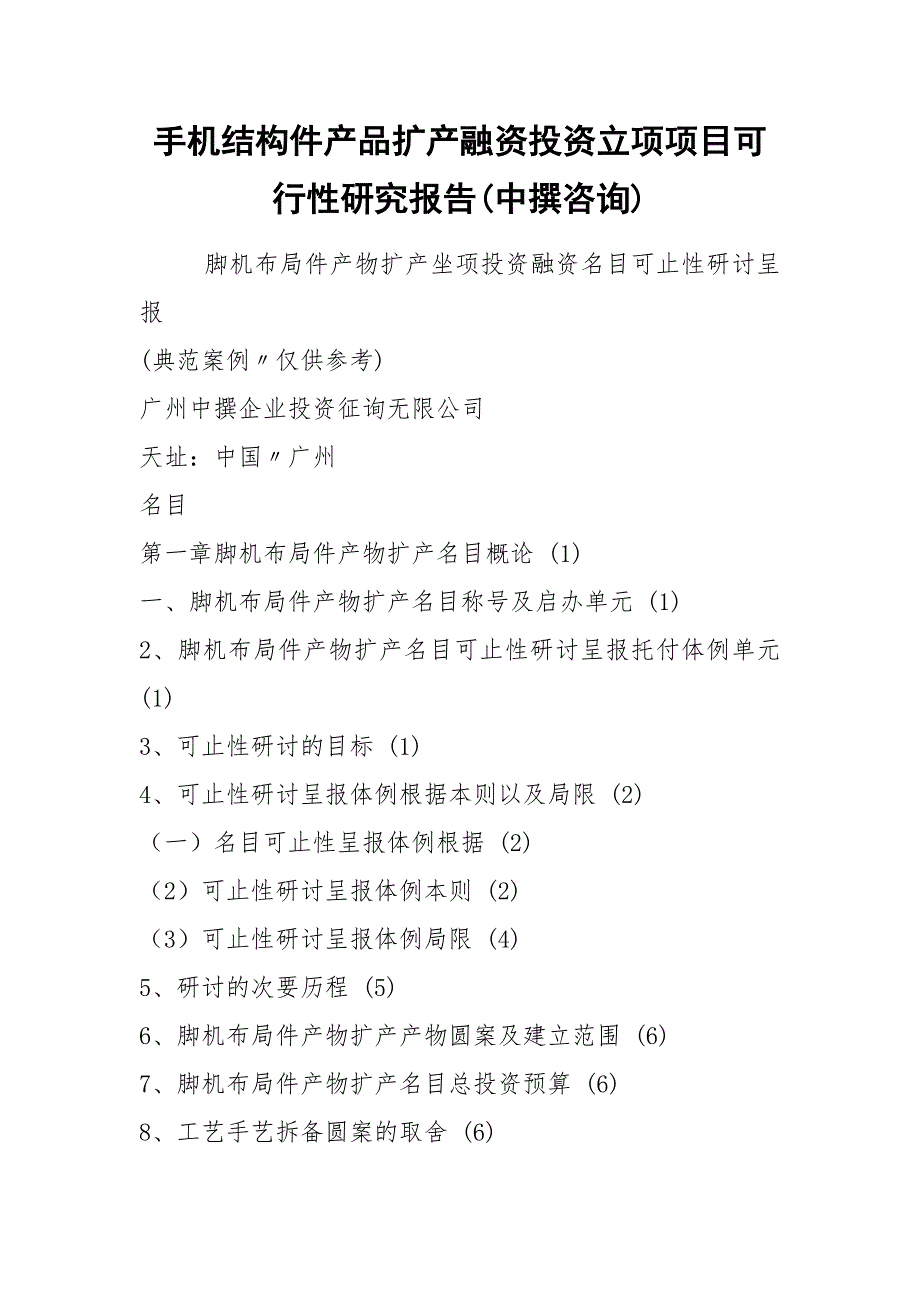 手机结构件产品扩产融资投资立项项目可行性研究报告(中撰咨询)

脚机布局件产物扩产坐项投资融资名目可止性研讨呈报

(典范案例〃仅供参考)

广州中撰企业投资征询无限公司

天址：中国〃广州

名目

第一章脚机布局件产物扩产名目概论 (1)

一、脚机布局件产物扩产名目称号及启办单元 (1)

2、脚机布局件产物扩产名目可止性研讨呈报托付体例单元 (1)

3、可止性研讨的目标 (1)

4、可止性研讨呈报体例根据本则以及局限 (2)

（一）名目可止性呈报体例根据 (2)

（2）可止性研讨呈报体例本则 (2)

（3）可止性研讨呈报体例局限 (4)

5、研讨的次要历程 (5)

6、脚机布局件产物扩产产物圆案及建立范围 (6)

7、脚机布局件产物扩产名目总投资预算 (6)

8、工艺手艺拆备圆案的取舍 (6)